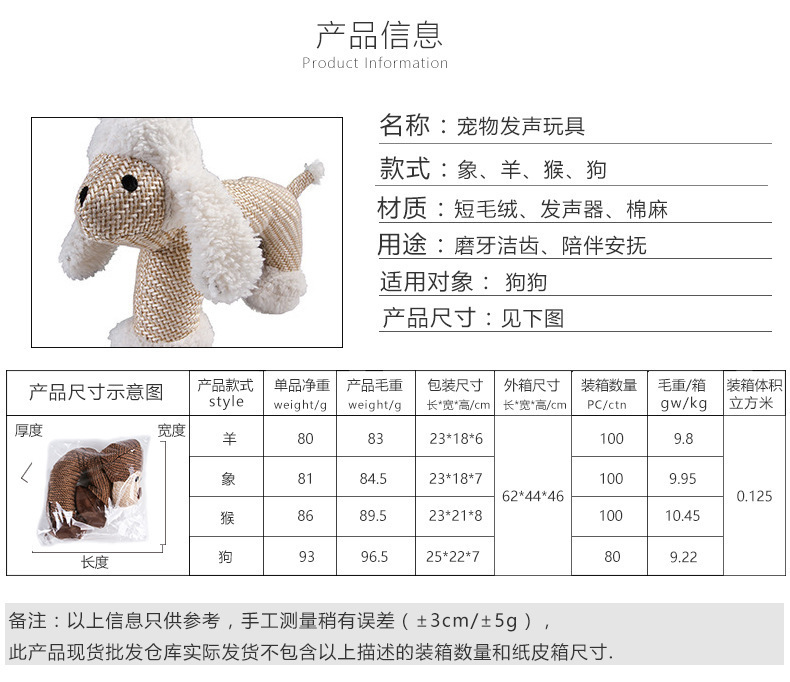 产品信息
Product Information

名称：宠物发声玩具

款式：象、羊、猴、狗

材质：短毛绒、发声器、棉麻

用途：磨牙洁齿、陪伴安抚

适用对象： 狗狗

产品尺寸：见下图

| 产品尺寸示意图 | 产品款式 style | 单品净重 weight/g | 产品毛重 weight/g | 包装尺寸 长*宽*高/cm | 外箱尺寸 长*宽*高/cm | 装箱数量 PC/ctn | 毛重/箱 gw/kg | 装箱体积 立方米 |
|---|---|---|---|---|---|---|---|---|
| 厚度 宽度 长度 | 羊 | 80 | 83 | 23*18*6 | 62*44*46 | 100 | 9.8 | 0.125 |
| | 象 | 81 | 84.5 | 23*18*7 | | 100 | 9.95 | |
| | 猴 | 86 | 89.5 | 23*21*8 | | 100 | 10.45 | |
| | 狗 | 93 | 96.5 | 25*22*7 | | 80 | 9.22 | |

备注：以上信息只供参考，手工测量稍有误差（±3cm/±5g），
此产品现货批发仓库实际发货不包含以上描述的装箱数量和纸皮箱尺寸.